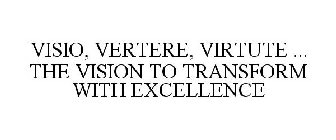 VISIO, VERTERE, VIRTUTE ... THE VISION TO TRANSFORM WITH EXCELLENCE